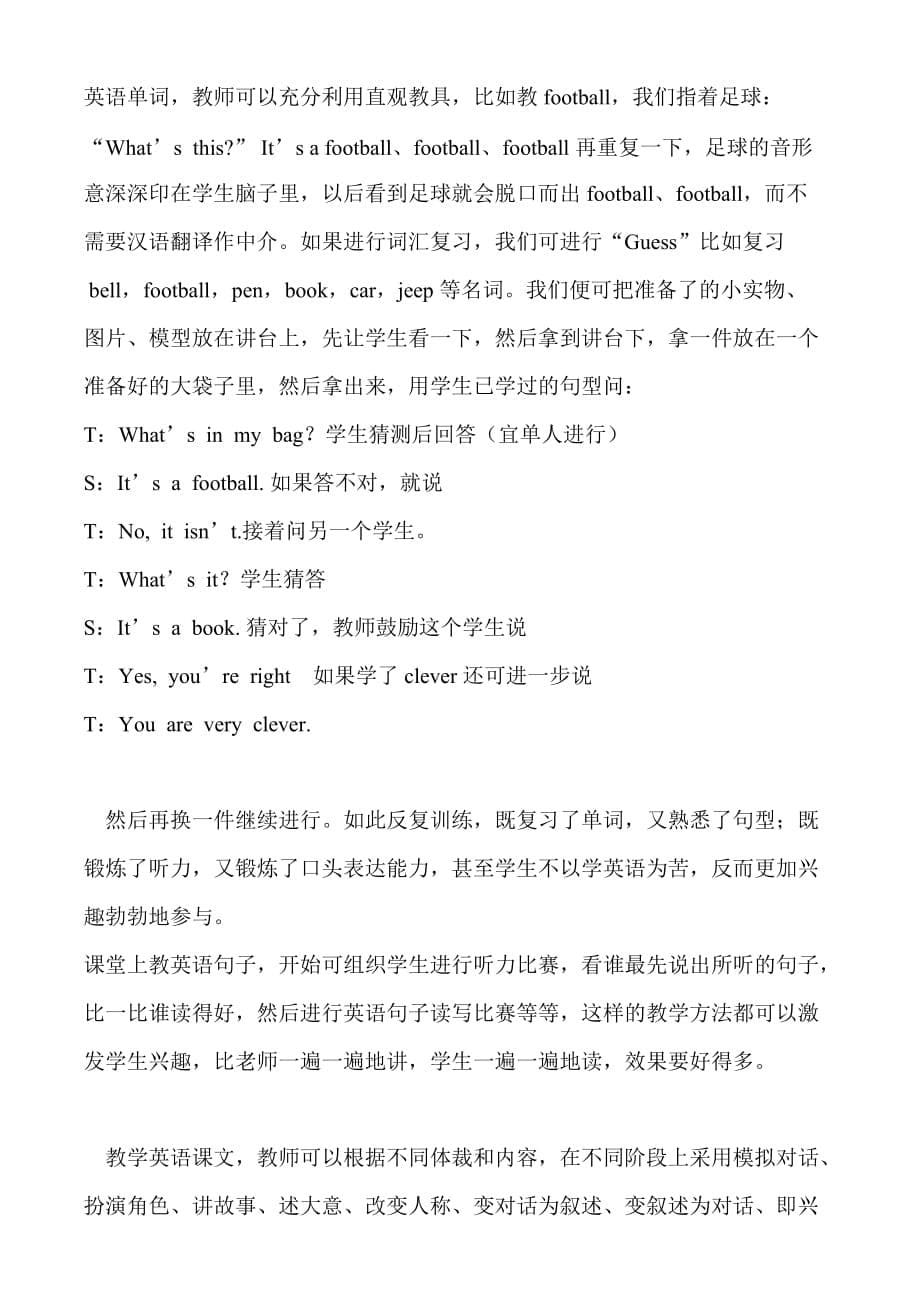 英语单词，教师可以充分利用直观教具，比如教 football，我们指着足球：“What’s this?” It’s a football、football、football 再重复一下，足球的音形意深深印在学生脑子里，以后看到足球就会脱口而出 football、football，而不需要汉语翻译作中介。如果进行词汇复习，我们可进行“Guess”比如复习 bell，football，pen，book，car，jeep 等名词。我们便可把准备了的小实物、图片、模型放在讲台上，先让学生看一下，然后拿到讲台下，拿一件放在一个准备好的大袋子里，然后拿出来，用学生已学过的句型问：

T：What’s in my bag？学生猜测后回答（宜单人进行）

S：It’s a football. 如果答不对，就说

T：No, it isn’t.接着问另一个学生。

T：What’s it？学生猜答

S：It’s a book. 猜对了，教师鼓励这个学生说

T：Yes, you’re right　如果学了 clever 还可进一步说

T：You are very clever.

然后再换一件继续进行。如此反复训练，既复习了单词，又熟悉了句型；既锻炼了听力，又锻炼了口头表达能力，甚至学生不以学英语为苦，反而更加兴趣勃勃地参与。

课堂上教英语句子，开始可组织学生进行听力比赛，看谁最先说出所听的句子，比一比谁读得好，然后进行英语句子读写比赛等等，这样的教学方法都可以激发学生兴趣，比老师一遍一遍地讲，学生一遍一遍地读，效果要好得多。

教学英语课文，教师可以根据不同体裁和内容，在不同阶段上采用模拟对话、扮演角色、讲故事、述大意、改变人称、变对话为叙述、变叙述为对话、即兴